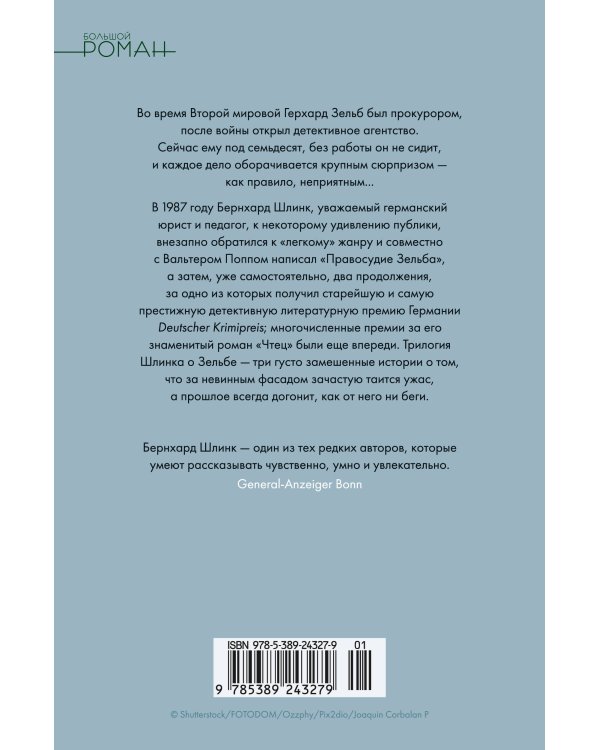 БОЛЬШОЙ
РОМАН

Во время Второй мировой Герхард Зельб был прокурором, после войны открыл детективное агентство. Сейчас ему под семьдесят, без работы он не сидит, и каждое дело оборачивается крупным сюрпризом — как правило, неприятным...

В 1987 году Бернхард Шлинк, уважаемый германский юрист и педагог, к некоторому удивлению публики, внезапно обратился к «легкому» жанру и совместно с Вальтером Поппом написал «Правосудие Зельба», а затем, уже самостоятельно, два продолжения, за одно из которых получил старейшую и самую престижную детективную литературную премию Германии Deutscher Krimipreis; многочисленные премии за его знаменитый роман «Чтец» были еще впереди. Трилогия Шлинка о Зельбе — три густо замешенные истории о том, что за невинным фасадом зачастую таится ужас, а прошлое всегда догонит, как от него ни беги.

Бернхард Шлинк — один из тех редких авторов, которые умеют рассказывать чувственно, умно и увлекательно.
General-Anzeiger Bonn

ISBN 978-5-389-24327-9 01
9 785389 243279

© Shutterstock/FOTODOM/Ozzphy/Pix2dio/Joaquin Corbalan P